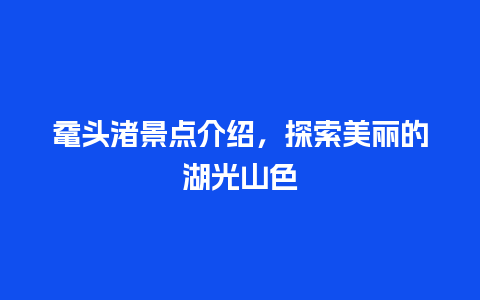 鼋头渚景点介绍，探索美丽的湖光山色